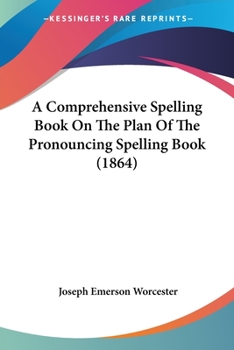 —KESSINGER'S RARE REPRINTS—

A Comprehensive Spelling Book On The Plan Of The Pronouncing Spelling Book (1864)

Joseph Emerson Worcester